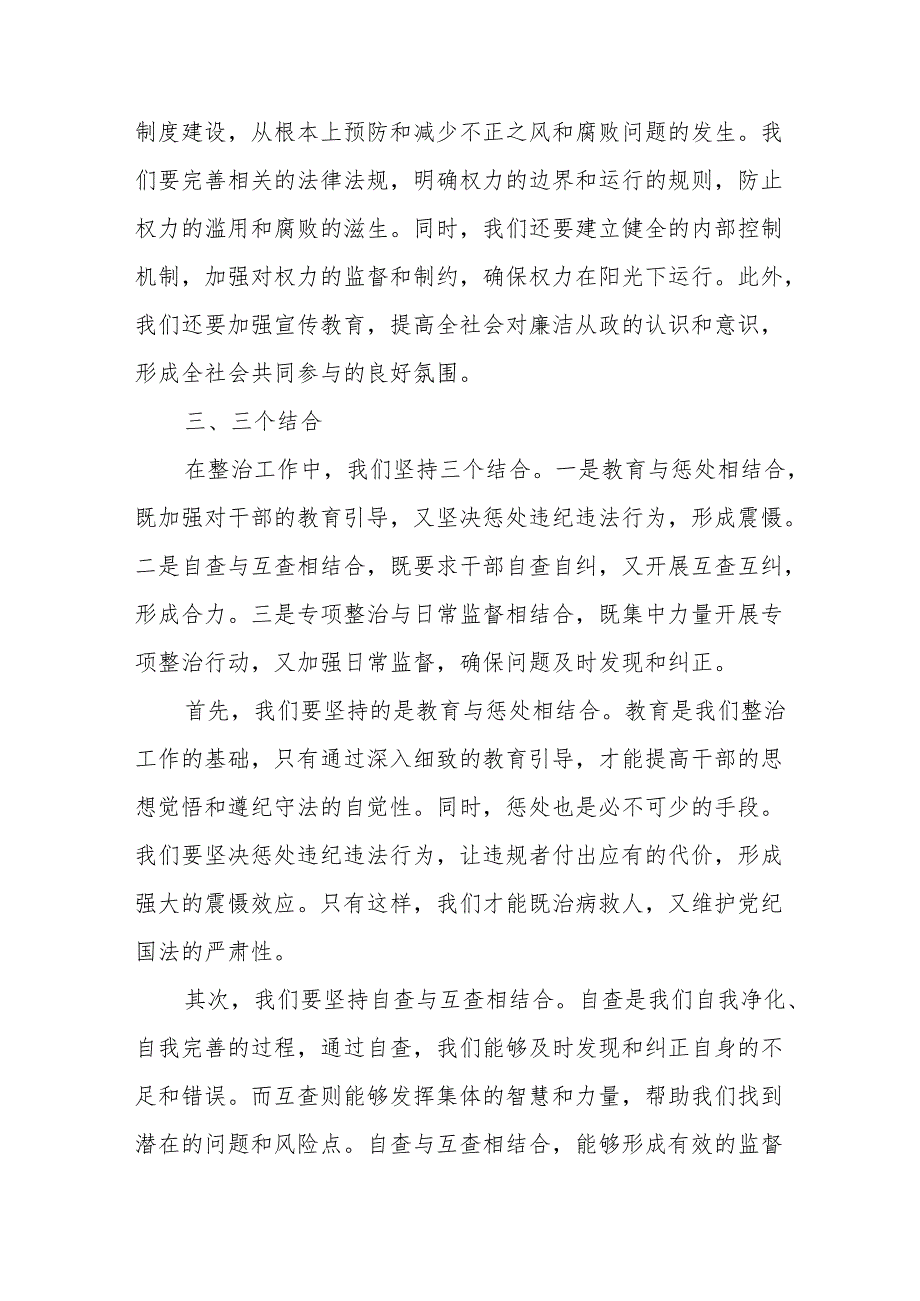 制度建设，从根本上预防和减少不正之风和腐败问题的发生。我们要完善相关的法律法规，明确权力的边界和运行的规则，防止权力的滥用和腐败的滋生。同时，我们还要建立健全的内部控制机制，加强对权力的监督和制约，确保权力在阳光下运行。此外，我们还要加强宣传教育，提高全社会对廉洁从政的认识和意识，形成全社会共同参与的良好氛围。

三、三个结合

在整治工作中，我们坚持三个结合。一是教育与惩处相结合，既加强对干部的教育引导，又坚决惩处违纪违法行为，形成震慑。二是自查与互查相结合，既要求干部自查自纠，又开展互查互纠，形成合力。三是专项整治与日常监督相结合，既集中力量开展专项整治行动，又加强日常监督，确保问题及时发现和纠正。

首先，我们要坚持的是教育与惩处相结合。教育是我们整治工作的基础，只有通过深入细致的教育引导，才能提高干部的思想觉悟和遵纪守法的自觉性。同时，惩处也是必不可少的手段。我们要坚决惩处违纪违法行为，让违规者付出应有的代价，形成强大的震慑效应。只有这样，我们才能既治病救人，又维护党纪国法的严肃性。

其次，我们要坚持自查与互查相结合。自查是我们自我净化、自我完善的过程，通过自查，我们能够及时发现和纠正自身的不足和错误。而互查则能够发挥集体的智慧和力量，帮助我们找到潜在的问题和风险点。自查与互查相结合，能够形成有效的监督